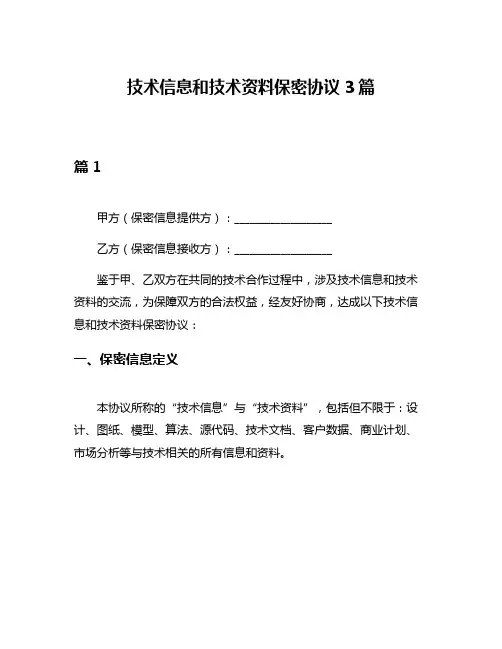 技术信息和技术资料保密协议 3 篇

篇 1

甲方（保密信息提供方）：________________

乙方（保密信息接收方）：________________

鉴于甲、乙双方在共同的技术合作过程中，涉及技术信息和技术资料的交流，为保障双方的合法权益，经友好协商，达成以下技术信息和技术资料保密协议：

一、保密信息定义

本协议所称的“技术信息”与“技术资料”，包括但不限于：设计、图纸、模型、算法、源代码、技术文档、客户数据、商业计划、市场分析等与技术相关的所有信息和资料。